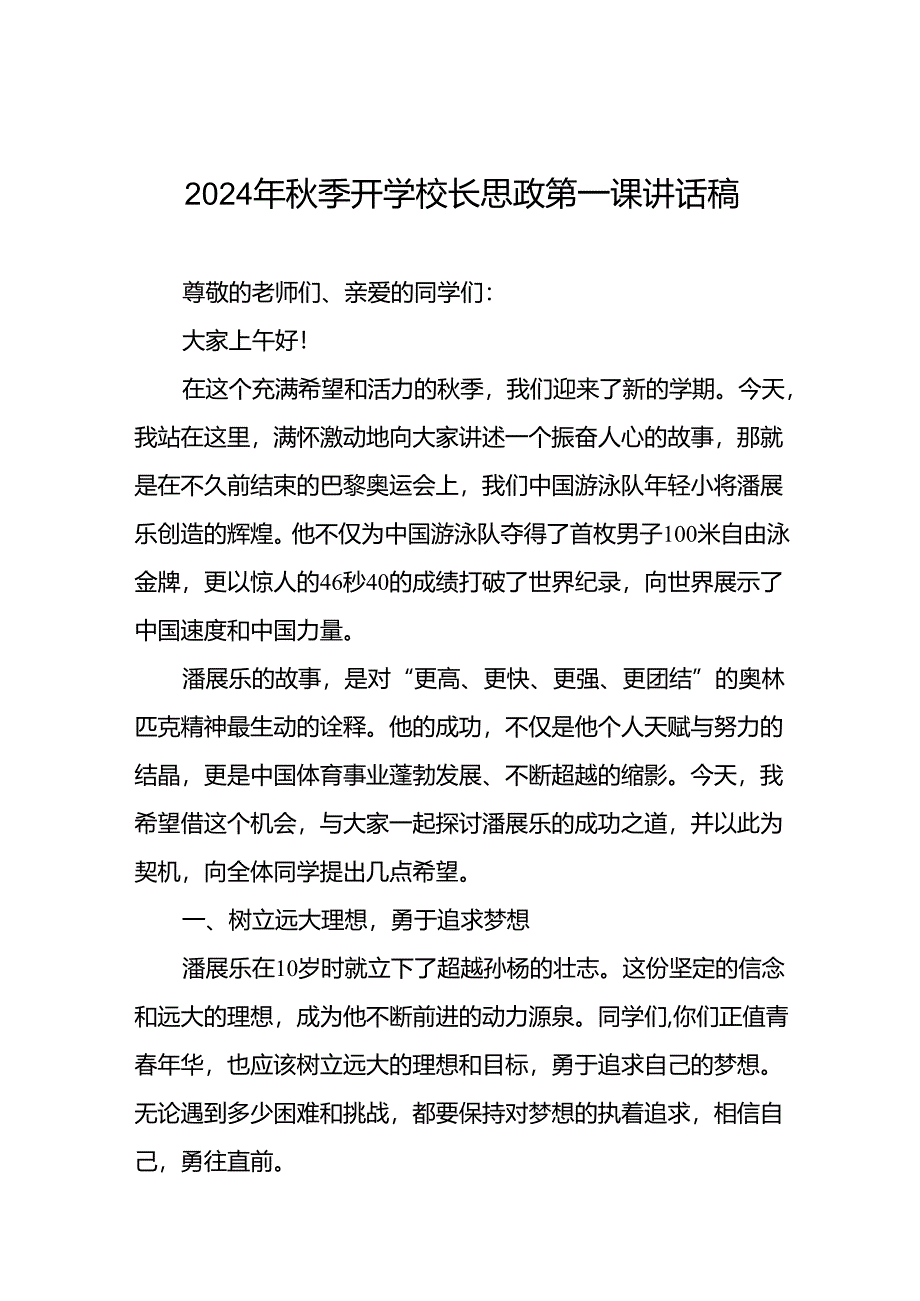 2024年秋季开学校长思政第一课讲话稿

尊敬的老师们、亲爱的同学们：

大家上午好！

在这个充满希望和活力的秋季，我们迎来了新的学期。今天，我站在这里，满怀激动地向大家讲述一个振奋人心的故事，那就是在不久前结束的巴黎奥运会上，我们中国游泳队年轻小将潘展乐创造的辉煌。他不仅为中国游泳队夺得了首枚男子100米自由泳金牌，更以惊人的46秒40的成绩打破了世界纪录，向世界展示了中国速度和中国力量。

潘展乐的故事，是对“更高、更快、更强、更团结”的奥林匹克精神最生动的诠释。他的成功，不仅是他个人天赋与努力的结晶，更是中国体育事业蓬勃发展、不断超越的缩影。今天，我希望借这个机会，与大家一起探讨潘展乐的成功之道，并以此为契机，向全体同学提出几点希望。

一、树立远大理想，勇于追求梦想

潘展乐在10岁时就立下了超越孙杨的壮志。这份坚定的信念和远大的理想，成为他不断前进的动力源泉。同学们,你们正值青春年华，也应该树立远大的理想和目标，勇于追求自己的梦想。无论遇到多少困难和挑战，都要保持对梦想的执着追求，相信自己，勇往直前。